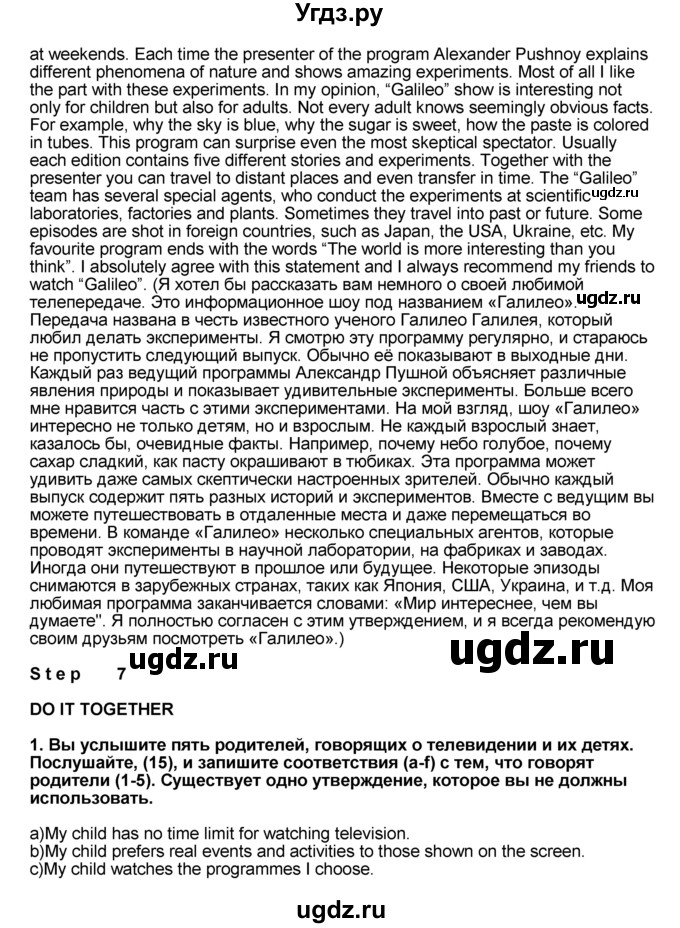 Угдз.ру

at weekends. Each time the presenter of the program Alexander Pushnoy explains different phenomena of nature and shows amazing experiments. Most of all I like the part with these experiments. In my opinion, “Galileo” show is interesting not only for children but also for adults. Not every adult knows seemingly obvious facts. For example, why the sky is blue, why the sugar is sweet, how the paste is colored in tubes. This program can surprise even the most skeptical spectator. Usually each edition contains five different stories and experiments. Together with the presenter you can travel to distant places and even transfer in time. The “Galileo” team has several special agents, who conduct the experiments at scientific ugdz.ru laboratories, factories and plants. Sometimes they travel into past or future. Some episodes are shot in foreign countries, such as Japan, the USA, Ukraine, etc. My favourite program ends with the words “The world is more interesting than you think”. I absolutely agree with this statement and I always recommend my friends to watch “Galileo”. (Я хотел бы рассказать вам немного о своей любимой телепередаче. Это информационное шоу под названием «Галилео». ugdz.ru Передача названа в честь известного ученого Галилео Галилея, который любил делать эксперименты. Я смотрю эту программу регулярно, и стараюсь не пропустить следующий выпуск. Обычно её показывают в выходные дни. Каждый раз ведущий программы Александр Пушной объясняет различные явления природы и показывает удивительные эксперименты. Больше всего мне нравится часть с этими экспериментами. На мой взгляд, шоу «Галилео» интересно не только детям, но и взрослым. Не каждый взрослый знает, казалось бы, очевидные факты. Например, почему небо голубое, почему сахар сладкий, как пасту окрашивают в тюбиках. Эта программа может удивить даже самых скептически настроенных зрителей. Обычно каждый выпуск содержит пять разных историй и экспериментов. Вместе с ведущим вы можете путешествовать в отдаленные места и даже перемещаться во времени. В команде «Галилео» несколько специальных агентов, которые проводят эксперименты в научной лаборатории, на фабриках и заводах. Иногда они путешествуют в прошлое или будущее. Некоторые эпизоды снимаются в зарубежных странах, таких как Япония, США, Украина, и т.д. Моя любимая программа заканчивается словами: «Мир интереснее, чем вы думаете". Я полностью согласен с этим утверждением, и я всегда рекомендую своим друзьям посмотреть «Галилео».)

ugdz.ru

Step 7 ugdz.ru

DO IT TOGETHER

1. Вы услышите пять родителей, говорящих о телевидении и их детях. Послушайте, (15), и запишите соответствия (a-f) с тем, что говорят родители (1-5). Существует одно утверждение, которое вы не должны использовать.

a)My child has no time limit for watching television.
b)My child prefers real events and activities to those shown on the screen.
c)My child watches the programmes I choose.

ugdz.ru